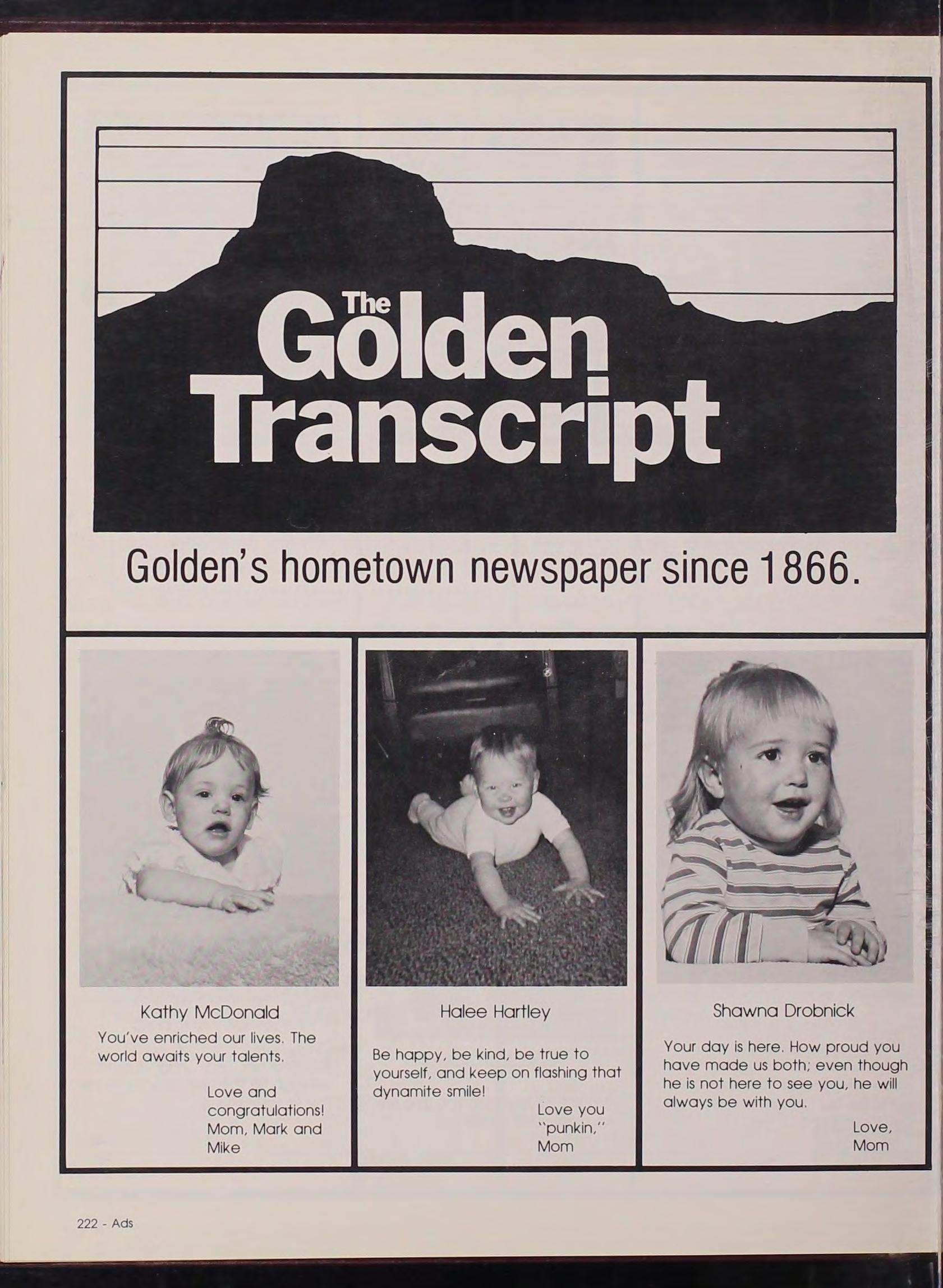 The Golden Transcript

Golden's hometown newspaper since 1866.

Kathy McDonald

You've enriched our lives. The world awaits your talents.

Love and congratulations! Mom, Mark and Mike

Halee Hartley

Be happy, be kind, be true to yourself, and keep on flashing that dynamite smile!

Love you "punkin," Mom

Shawna Drobnick

Your day is here. How proud you have made us both; even though he is not here to see you, he will always be with you.

Love, Mom

222 - Ads